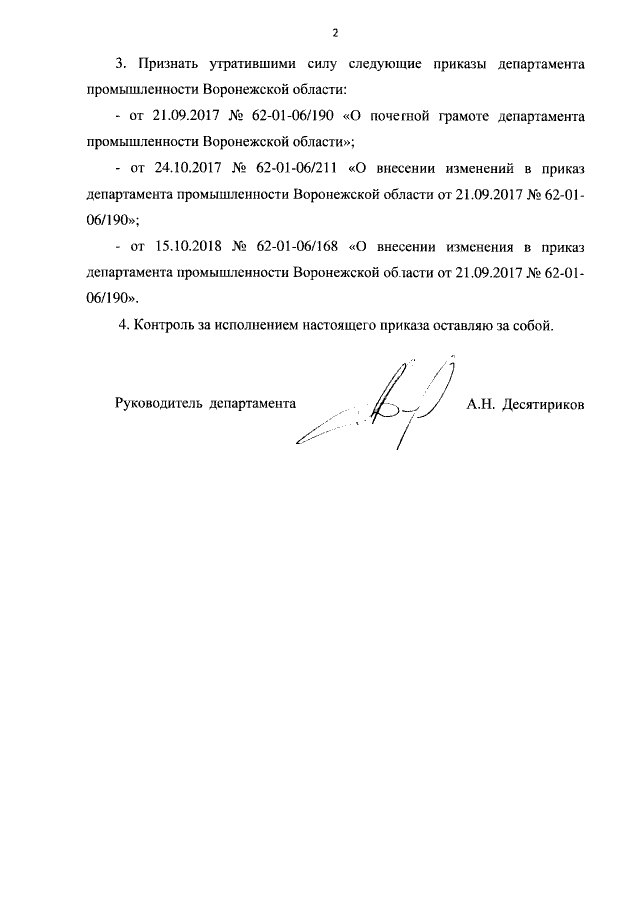 2

3. Признать утратившими силу следующие приказы департамента промышленности Воронежской области:

- от 21.09.2017 № 62-01-06/190 «О почетной грамоте департамента промышленности Воронежской области»;

- от 24.10.2017 № 62-01-06/211 «О внесении изменений в приказ департамента промышленности Воронежской области от 21.09.2017 № 62-01-06/190»;

- от 15.10.2018 № 62-01-06/168 «О внесении изменения в приказ департамента промышленности Воронежской области от 21.09.2017 № 62-01-06/190».

4. Контроль за исполнением настоящего приказа оставляю за собой.

Руководитель департамента А.Н. Десятириков